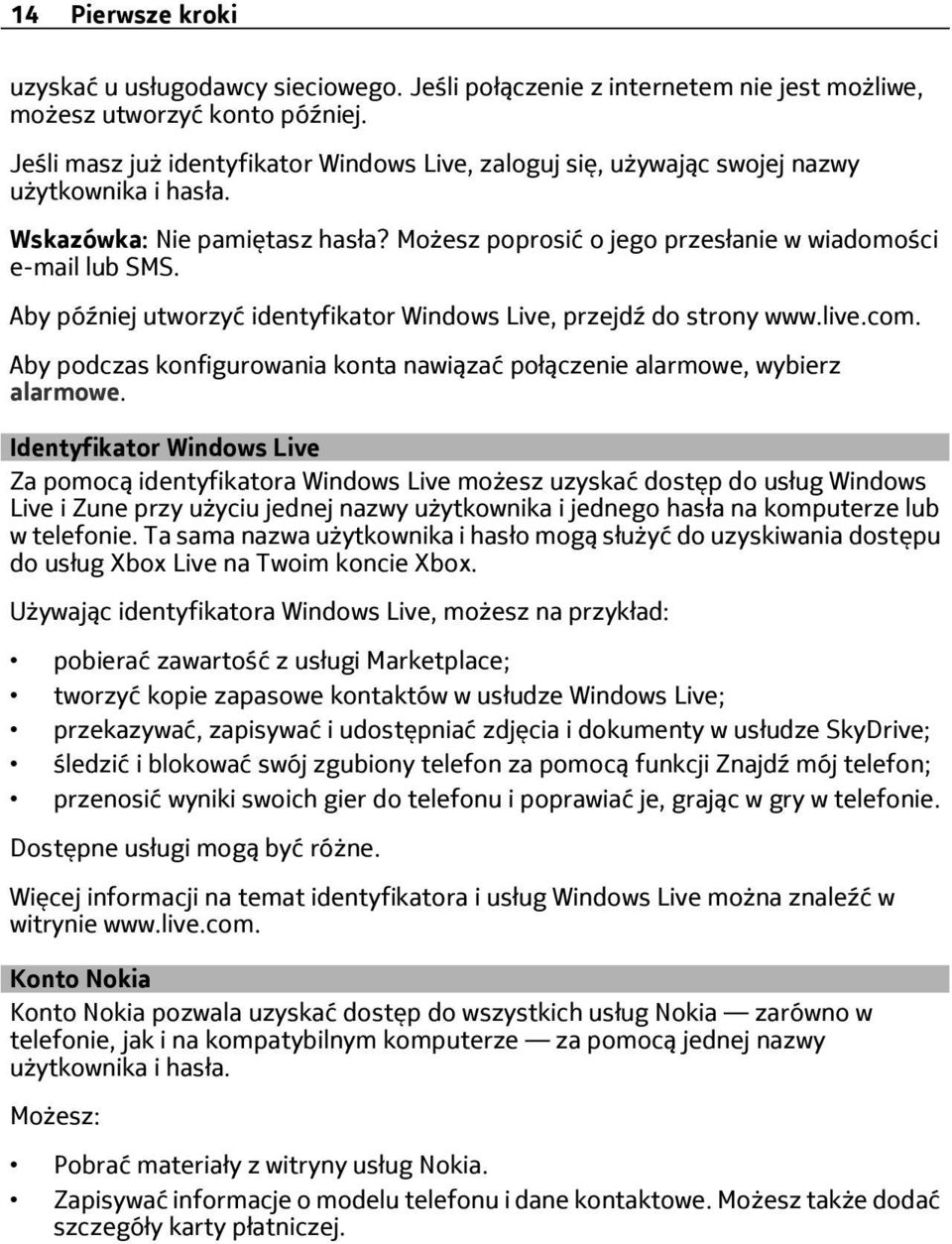 14 Pierwsze kroki

uzyskać u usługodawcy sieciowego. Jeśli połączenie z internetem nie jest możliwe, możesz utworzyć konto później.

Jeśli masz już identyfikator Windows Live, zaloguj się, używając swojej nazwy użytkownika i hasła.

Wskazówka: Nie pamiętasz hasła? Możesz poprosić o jego przesłanie w wiadomości e-mail lub SMS.

Aby później utworzyć identyfikator Windows Live, przejdź do strony www.live.com.

Aby podczas konfigurowania konta nawiązać połączenie alarmowe, wybierz alarmowe.

Identyfikator Windows Live

Za pomocą identyfikatora Windows Live możesz uzyskać dostęp do usług Windows Live i Zune przy użyciu jednej nazwy użytkownika i jednego hasła na komputerze lub w telefonie. Ta sama nazwa użytkownika i hasło mogą służyć do uzyskiwania dostępu do usług Xbox Live na Twoim koncie Xbox.

Używając identyfikatora Windows Live, możesz na przykład:

• pobierać zawartość z usługi Marketplace;
• tworzyć kopie zapasowe kontaktów w usłudze Windows Live;
• przekazywać, zapisywać i udostępniać zdjęcia i dokumenty w usłudze SkyDrive;
• śledzić i blokować swój zgubiony telefon za pomocą funkcji Znajdź mój telefon;
• przenosić wyniki swoich gier do telefonu i poprawiać je, grając w gry w telefonie.

Dostępne usługi mogą być różne.

Więcej informacji na temat identyfikatora i usług Windows Live można znaleźć w witrynie www.live.com.

Konto Nokia

Konto Nokia pozwala uzyskać dostęp do wszystkich usług Nokia — zarówno w telefonie, jak i na kompatybilnym komputerze — za pomocą jednej nazwy użytkownika i hasła.

Możesz:

• Pobrać materiały z witryny usług Nokia.
• Zapisywać informacje o modelu telefonu i dane kontaktowe. Możesz także dodać szczegóły karty płatniczej.